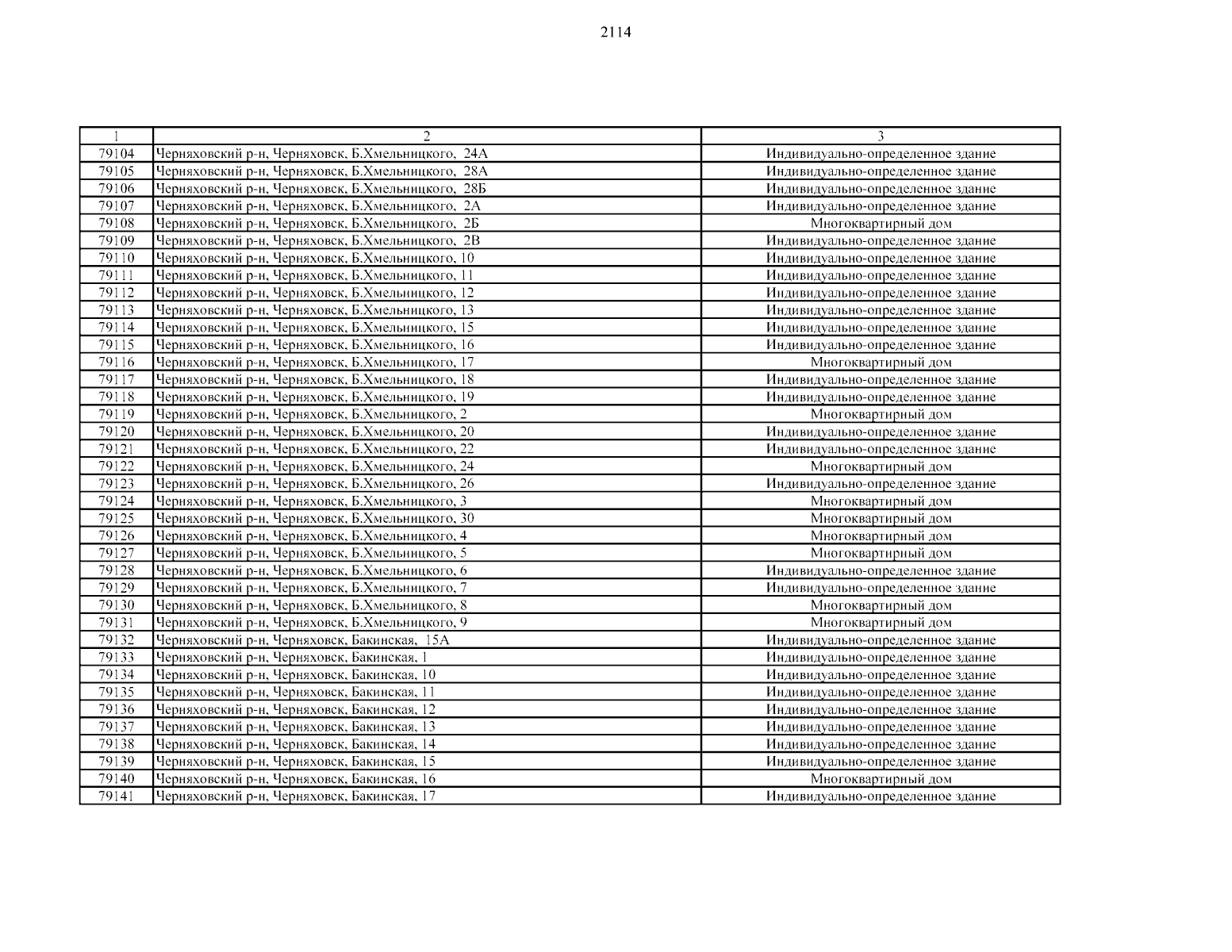 2114

| 1 | 2 | 3 |
|---|---|---|
| 79104 | Черняховский р-н, Черняховск, Б.Хмельницкого, 24А | Индивидуально-определенное здание |
| 79105 | Черняховский р-н, Черняховск, Б.Хмельницкого, 28А | Индивидуально-определенное здание |
| 79106 | Черняховский р-н, Черняховск, Б.Хмельницкого, 28Б | Индивидуально-определенное здание |
| 79107 | Черняховский р-н, Черняховск, Б.Хмельницкого, 2А | Индивидуально-определенное здание |
| 79108 | Черняховский р-н, Черняховск, Б.Хмельницкого, 2Б | Многоквартирный дом |
| 79109 | Черняховский р-н, Черняховск, Б.Хмельницкого, 2В | Индивидуально-определенное здание |
| 79110 | Черняховский р-н, Черняховск, Б.Хмельницкого, 10 | Индивидуально-определенное здание |
| 79111 | Черняховский р-н, Черняховск, Б.Хмельницкого, 11 | Индивидуально-определенное здание |
| 79112 | Черняховский р-н, Черняховск, Б.Хмельницкого, 12 | Индивидуально-определенное здание |
| 79113 | Черняховский р-н, Черняховск, Б.Хмельницкого, 13 | Индивидуально-определенное здание |
| 79114 | Черняховский р-н, Черняховск, Б.Хмельницкого, 15 | Индивидуально-определенное здание |
| 79115 | Черняховский р-н, Черняховск, Б.Хмельницкого, 16 | Индивидуально-определенное здание |
| 79116 | Черняховский р-н, Черняховск, Б.Хмельницкого, 17 | Многоквартирный дом |
| 79117 | Черняховский р-н, Черняховск, Б.Хмельницкого, 18 | Индивидуально-определенное здание |
| 79118 | Черняховский р-н, Черняховск, Б.Хмельницкого, 19 | Индивидуально-определенное здание |
| 79119 | Черняховский р-н, Черняховск, Б.Хмельницкого, 2 | Многоквартирный дом |
| 79120 | Черняховский р-н, Черняховск, Б.Хмельницкого, 20 | Индивидуально-определенное здание |
| 79121 | Черняховский р-н, Черняховск, Б.Хмельницкого, 22 | Индивидуально-определенное здание |
| 79122 | Черняховский р-н, Черняховск, Б.Хмельницкого, 24 | Многоквартирный дом |
| 79123 | Черняховский р-н, Черняховск, Б.Хмельницкого, 26 | Индивидуально-определенное здание |
| 79124 | Черняховский р-н, Черняховск, Б.Хмельницкого, 3 | Многоквартирный дом |
| 79125 | Черняховский р-н, Черняховск, Б.Хмельницкого, 30 | Многоквартирный дом |
| 79126 | Черняховский р-н, Черняховск, Б.Хмельницкого, 4 | Многоквартирный дом |
| 79127 | Черняховский р-н, Черняховск, Б.Хмельницкого, 5 | Многоквартирный дом |
| 79128 | Черняховский р-н, Черняховск, Б.Хмельницкого, 6 | Индивидуально-определенное здание |
| 79129 | Черняховский р-н, Черняховск, Б.Хмельницкого, 7 | Индивидуально-определенное здание |
| 79130 | Черняховский р-н, Черняховск, Б.Хмельницкого, 8 | Многоквартирный дом |
| 79131 | Черняховский р-н, Черняховск, Б.Хмельницкого, 9 | Многоквартирный дом |
| 79132 | Черняховский р-н, Черняховск, Бакинская, 15А | Индивидуально-определенное здание |
| 79133 | Черняховский р-н, Черняховск, Бакинская, 1 | Индивидуально-определенное здание |
| 79134 | Черняховский р-н, Черняховск, Бакинская, 10 | Индивидуально-определенное здание |
| 79135 | Черняховский р-н, Черняховск, Бакинская, 11 | Индивидуально-определенное здание |
| 79136 | Черняховский р-н, Черняховск, Бакинская, 12 | Индивидуально-определенное здание |
| 79137 | Черняховский р-н, Черняховск, Бакинская, 13 | Индивидуально-определенное здание |
| 79138 | Черняховский р-н, Черняховск, Бакинская, 14 | Индивидуально-определенное здание |
| 79139 | Черняховский р-н, Черняховск, Бакинская, 15 | Индивидуально-определенное здание |
| 79140 | Черняховский р-н, Черняховск, Бакинская, 16 | Многоквартирный дом |
| 79141 | Черняховский р-н, Черняховск, Бакинская, 17 | Индивидуально-определенное здание |